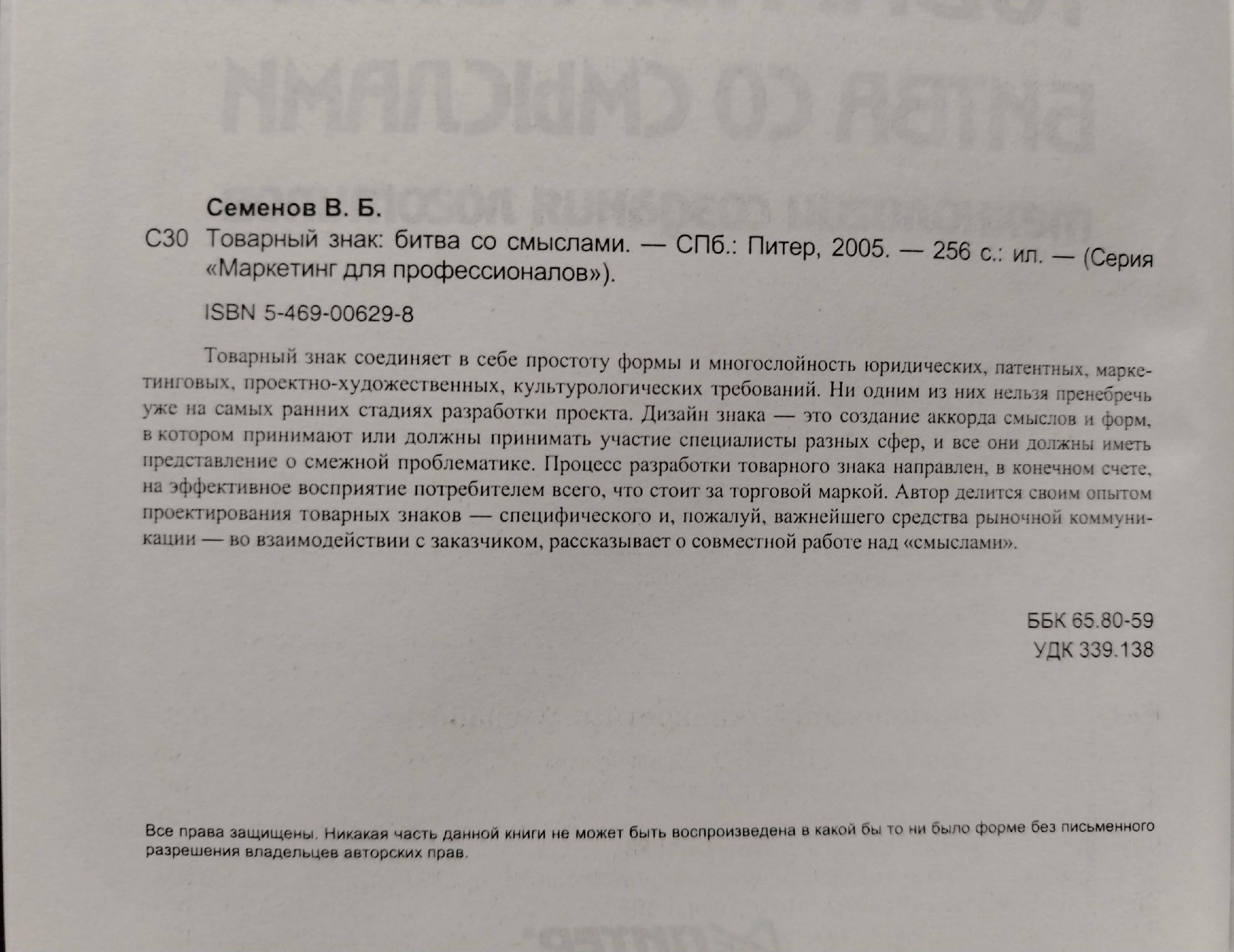 Семенов В. Б.

С30 Товарный знак: битва со смыслами. — СПб.: Питер, 2005. — 256 с.: ил. — (Серия «Маркетинг для профессионалов»).

ISBN 5-469-00629-8

Товарный знак соединяет в себе простоту формы и многослойность юридических, патентных, маркетинговых, проектно-художественных, культурологических требований. Ни одним из них нельзя пренебречь уже на самых ранних стадиях разработки проекта. Дизайн знака — это создание аккорда смыслов и форм, в котором принимают или должны принимать участие специалисты разных сфер, и все они должны иметь представление о смежной проблематике. Процесс разработки товарного знака направлен, в конечном счете, на эффективное восприятие потребителем всего, что стоит за торговой маркой. Автор делится своим опытом проектирования товарных знаков — специфического и, пожалуй, важнейшего средства рыночной коммуникации — во взаимодействии с заказчиком, рассказывает о совместной работе над «смыслами».

ББК 65.80-59
УДК 339.138

Все права защищены. Никакая часть данной книги не может быть воспроизведена в какой бы то ни было форме без письменного разрешения владельцев авторских прав.